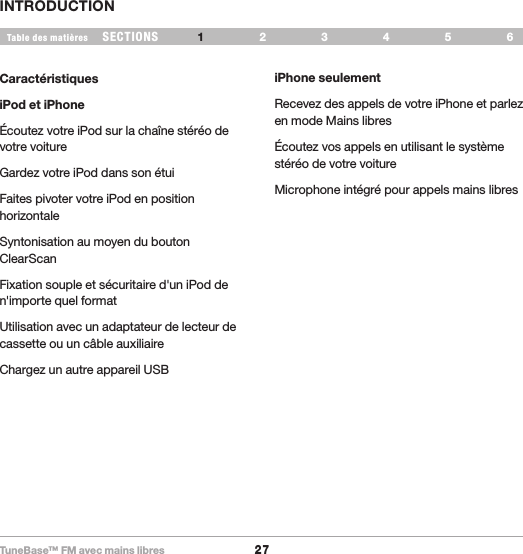 INTRODUCTION

Table des matières SECTIONS 1 2 3 4 5 6

Caractéristiques

iPod et iPhone

Écoutez votre iPod sur la chaîne stéréo de votre voiture

Gardez votre iPod dans son étui

Faites pivoter votre iPod en position horizontale

Syntonisation au moyen du bouton ClearScan

Fixation souple et sécuritaire d'un iPod de n'importe quel format

Utilisation avec un adaptateur de lecteur de cassette ou un câble auxiliaire

Chargez un autre appareil USB

iPhone seulement

Recevez des appels de votre iPhone et parlez en mode Mains libres

Écoutez vos appels en utilisant le système stéréo de votre voiture

Microphone intégré pour appels mains libres

TuneBase™ FM avec mains libres 27